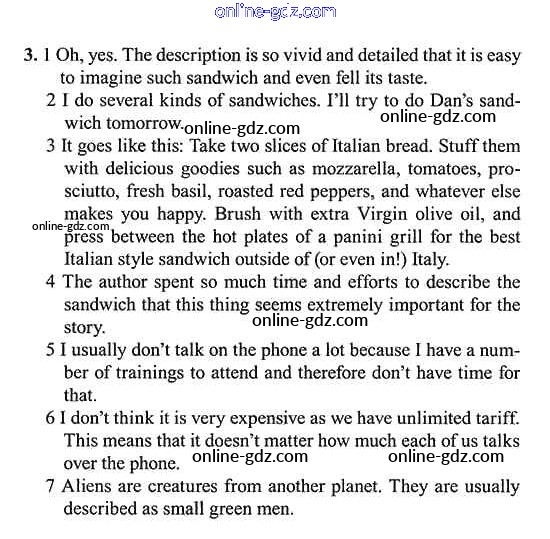 online-gdz.com

3. 1 Oh, yes. The description is so vivid and detailed that it is easy to imagine such sandwich and even fell its taste.

2 I do several kinds of sandwiches. I'll try to do Dan's sandwich tomorrow. online-gdz.com online-gdz.com

3 It goes like this: Take two slices of Italian bread. Stuff them with delicious goodies such as mozzarella, tomatoes, prosciutto, fresh basil, roasted red peppers, and whatever else makes you happy. Brush with extra Virgin olive oil, and press between the hot plates of a panini grill for the best Italian style sandwich outside of (or even in!) Italy. online-gdz.com

4 The author spent so much time and efforts to describe the sandwich that this thing seems extremely important for the story. online-gdz.com

5 I usually don't talk on the phone a lot because I have a number of trainings to attend and therefore don't have time for that.

6 I don't think it is very expensive as we have unlimited tariff. This means that it doesn't matter how much each of us talks over the phone. online-gdz.com online-gdz.com

7 Aliens are creatures from another planet. They are usually described as small green men.